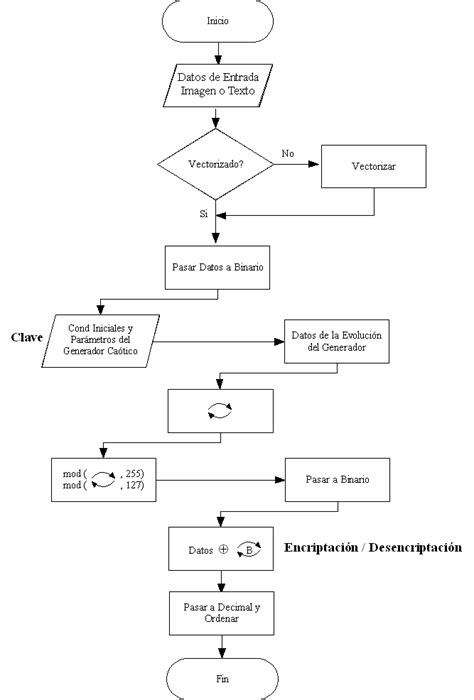 Inicio

Datos de Entrada Imagen o Texto

Vectorizado?

No

Vectorizar

Si

Pasar Datos a Binario

Clave

Cond Iniciales y Parámetros del Generador Caótico

Datos de la Evolución del Generador

mod ( , 255)
mod ( , 127)

Pasar a Binario

Datos $\oplus$ B

Encriptación / Desencriptación

Pasar a Decimal y Ordenar

Fin